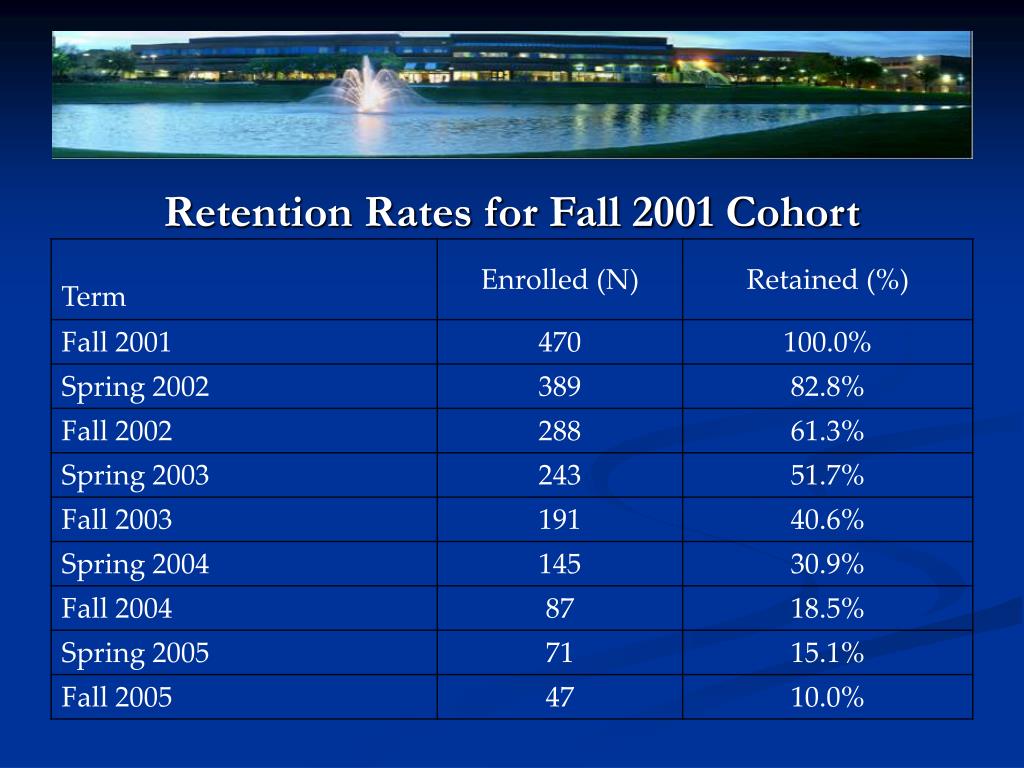 Retention Rates for Fall 2001 Cohort

| Term | Enrolled (N) | Retained (%) |
|---|---|---|
| Fall 2001 | 470 | 100.0% |
| Spring 2002 | 389 | 82.8% |
| Fall 2002 | 288 | 61.3% |
| Spring 2003 | 243 | 51.7% |
| Fall 2003 | 191 | 40.6% |
| Spring 2004 | 145 | 30.9% |
| Fall 2004 | 87 | 18.5% |
| Spring 2005 | 71 | 15.1% |
| Fall 2005 | 47 | 10.0% |